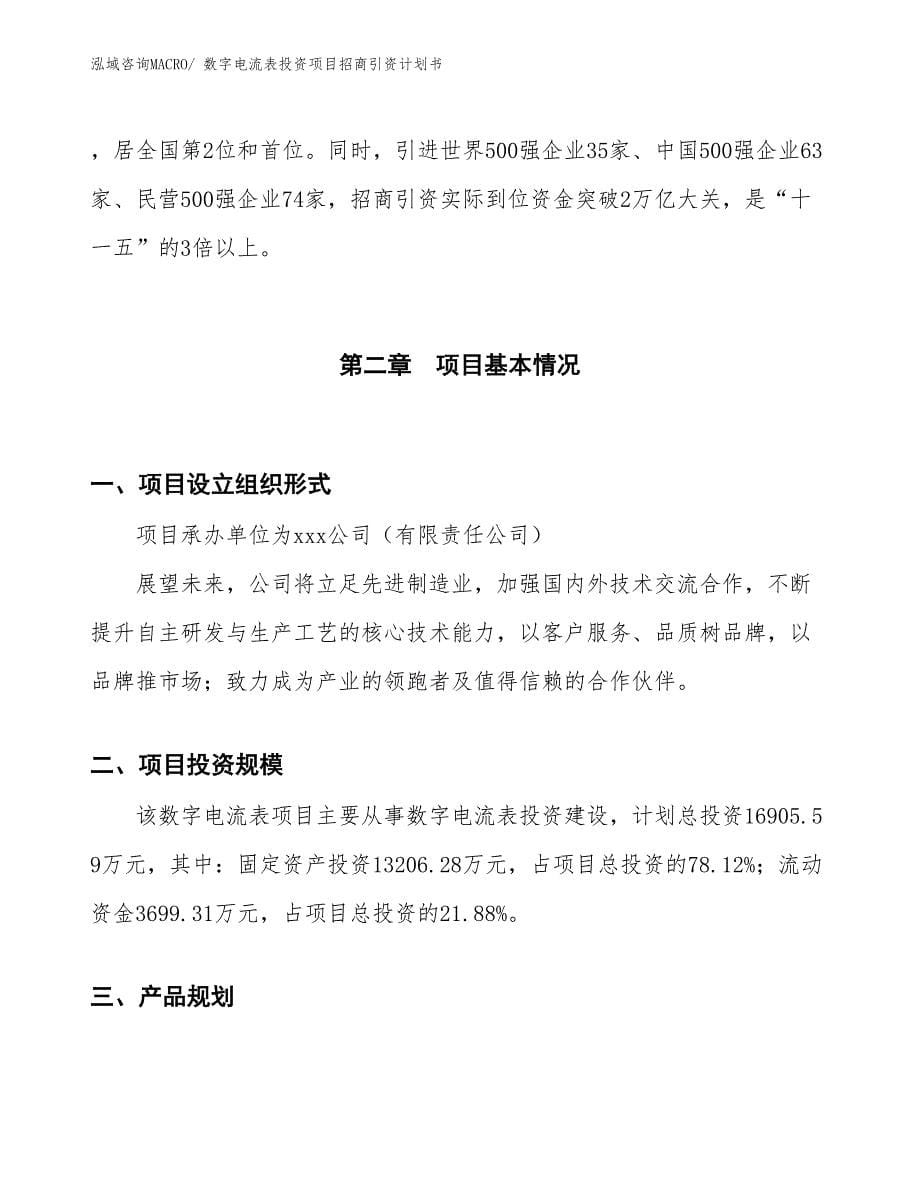 泓域咨询MACRO/ 数字电流表投资项目招商引资计划书

，居全国第2位和首位。同时，引进世界500强企业35家、中国500强企业63家、民营500强企业74家，招商引资实际到位资金突破2万亿大关，是“十一五”的3倍以上。

第二章　项目基本情况

一、项目设立组织形式

项目承办单位为xxx公司（有限责任公司）

展望未来，公司将立足先进制造业，加强国内外技术交流合作，不断提升自主研发与生产工艺的核心技术能力，以客户服务、品质树品牌，以品牌推市场；致力成为产业的领跑者及值得信赖的合作伙伴。

二、项目投资规模

该数字电流表项目主要从事数字电流表投资建设，计划总投资16905.59万元，其中：固定资产投资13206.28万元，占项目总投资的78.12%；流动资金3699.31万元，占项目总投资的21.88%。

三、产品规划